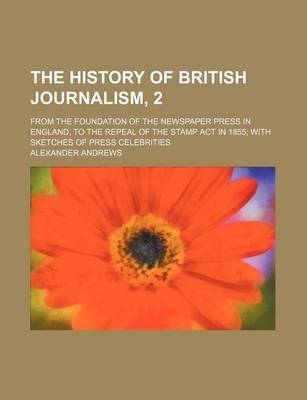 THE HISTORY OF BRITISH JOURNALISM, 2

FROM THE FOUNDATION OF THE NEWSPAPER PRESS IN ENGLAND, TO THE REPEAL OF THE STAMP ACT IN 1855; WITH SKETCHES OF PRESS CELEBRITIES

ALEXANDER ANDREWS